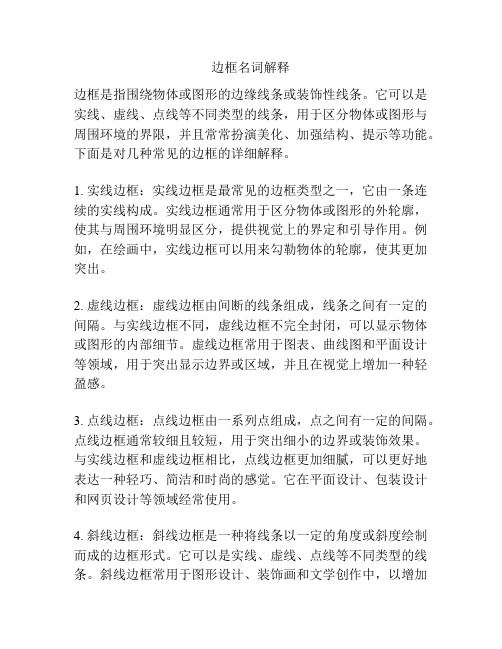 边框名词解释

边框是指围绕物体或图形的边缘线条或装饰性线条。它可以是实线、虚线、点线等不同类型的线条，用于区分物体或图形与周围环境的界限，并且常常扮演美化、加强结构、提示等功能。下面是对几种常见的边框的详细解释。

1. 实线边框：实线边框是最常见的边框类型之一，它由一条连续的实线构成。实线边框通常用于区分物体或图形的外轮廓，使其与周围环境明显区分，提供视觉上的界定和引导作用。例如，在绘画中，实线边框可以用来勾勒物体的轮廓，使其更加突出。

2. 虚线边框：虚线边框由间断的线条组成，线条之间有一定的间隔。与实线边框不同，虚线边框不完全封闭，可以显示物体或图形的内部细节。虚线边框常用于图表、曲线图和平面设计等领域，用于突出显示边界或区域，并且在视觉上增加一种轻盈感。

3. 点线边框：点线边框由一系列点组成，点之间有一定的间隔。点线边框通常较细且较短，用于突出细小的边界或装饰效果。与实线边框和虚线边框相比，点线边框更加细腻，可以更好地表达一种轻巧、简洁和时尚的感觉。它在平面设计、包装设计和网页设计等领域经常使用。

4. 斜线边框：斜线边框是一种将线条以一定的角度或斜度绘制而成的边框形式。它可以是实线、虚线、点线等不同类型的线条。斜线边框常用于图形设计、装饰画和文学创作中，以增加